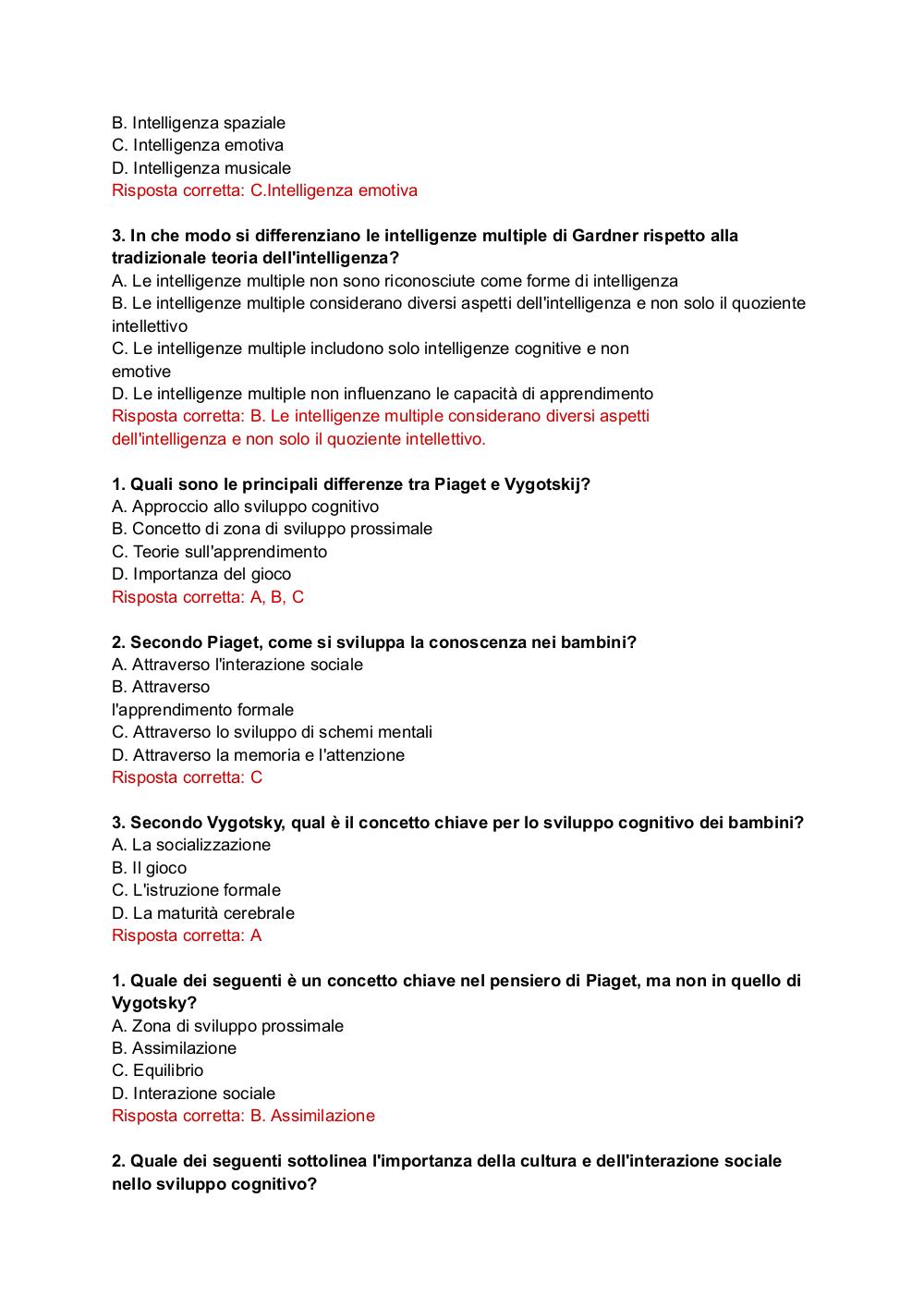 B. Intelligenza spaziale
C. Intelligenza emotiva
D. Intelligenza musicale
Risposta corretta: C.Intelligenza emotiva

3. In che modo si differenziano le intelligenze multiple di Gardner rispetto alla tradizionale teoria dell'intelligenza?
A. Le intelligenze multiple non sono riconosciute come forme di intelligenza
B. Le intelligenze multiple considerano diversi aspetti dell'intelligenza e non solo il quoziente intellettivo
C. Le intelligenze multiple includono solo intelligenze cognitive e non emotive
D. Le intelligenze multiple non influenzano le capacità di apprendimento
Risposta corretta: B. Le intelligenze multiple considerano diversi aspetti dell'intelligenza e non solo il quoziente intellettivo.

1. Quali sono le principali differenze tra Piaget e Vygotskij?
A. Approccio allo sviluppo cognitivo
B. Concetto di zona di sviluppo prossimale
C. Teorie sull'apprendimento
D. Importanza del gioco
Risposta corretta: A, B, C

2. Secondo Piaget, come si sviluppa la conoscenza nei bambini?
A. Attraverso l'interazione sociale
B. Attraverso l'apprendimento formale
C. Attraverso lo sviluppo di schemi mentali
D. Attraverso la memoria e l'attenzione
Risposta corretta: C

3. Secondo Vygotsky, qual è il concetto chiave per lo sviluppo cognitivo dei bambini?
A. La socializzazione
B. Il gioco
C. L'istruzione formale
D. La maturità cerebrale
Risposta corretta: A

1. Quale dei seguenti è un concetto chiave nel pensiero di Piaget, ma non in quello di Vygotsky?
A. Zona di sviluppo prossimale
B. Assimilazione
C. Equilibrio
D. Interazione sociale
Risposta corretta: B. Assimilazione

2. Quale dei seguenti sottolinea l'importanza della cultura e dell'interazione sociale nello sviluppo cognitivo?